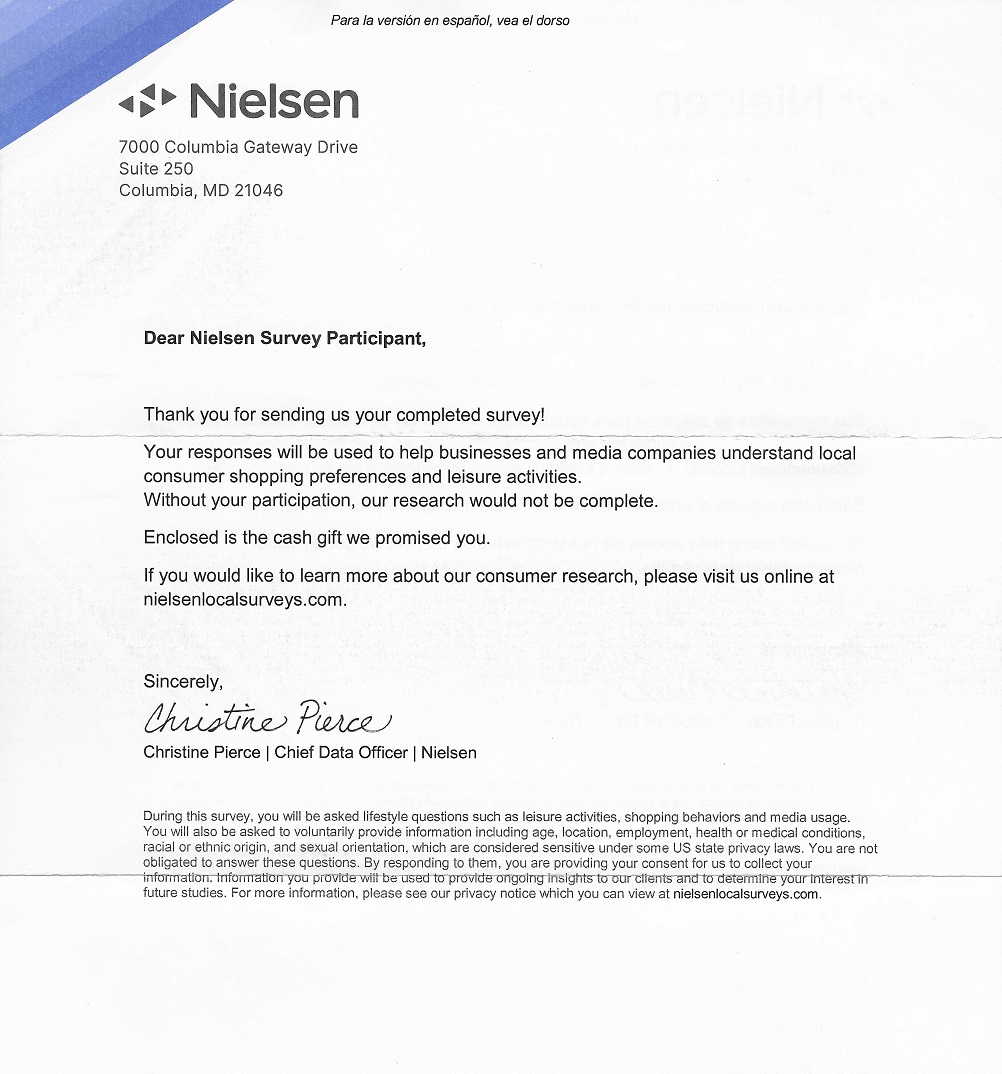 Para la versión en español, vea el dorso

Nielsen

7000 Columbia Gateway Drive
Suite 250
Columbia, MD 21046

Dear Nielsen Survey Participant,

Thank you for sending us your completed survey!

Your responses will be used to help businesses and media companies understand local consumer shopping preferences and leisure activities.
Without your participation, our research would not be complete.

Enclosed is the cash gift we promised you.

If you would like to learn more about our consumer research, please visit us online at nielsenlocalsurveys.com.

Sincerely,

Christine Pierce

Christine Pierce | Chief Data Officer | Nielsen

During this survey, you will be asked lifestyle questions such as leisure activities, shopping behaviors and media usage. You will also be asked to voluntarily provide information including age, location, employment, health or medical conditions, racial or ethnic origin, and sexual orientation, which are considered sensitive under some US state privacy laws. You are not obligated to answer these questions. By responding to them, you are providing your consent for us to collect your information. Information you provide will be used to provide ongoing insights to our clients and to determine your interest in future studies. For more information, please see our privacy notice which you can view at nielsenlocalsurveys.com.